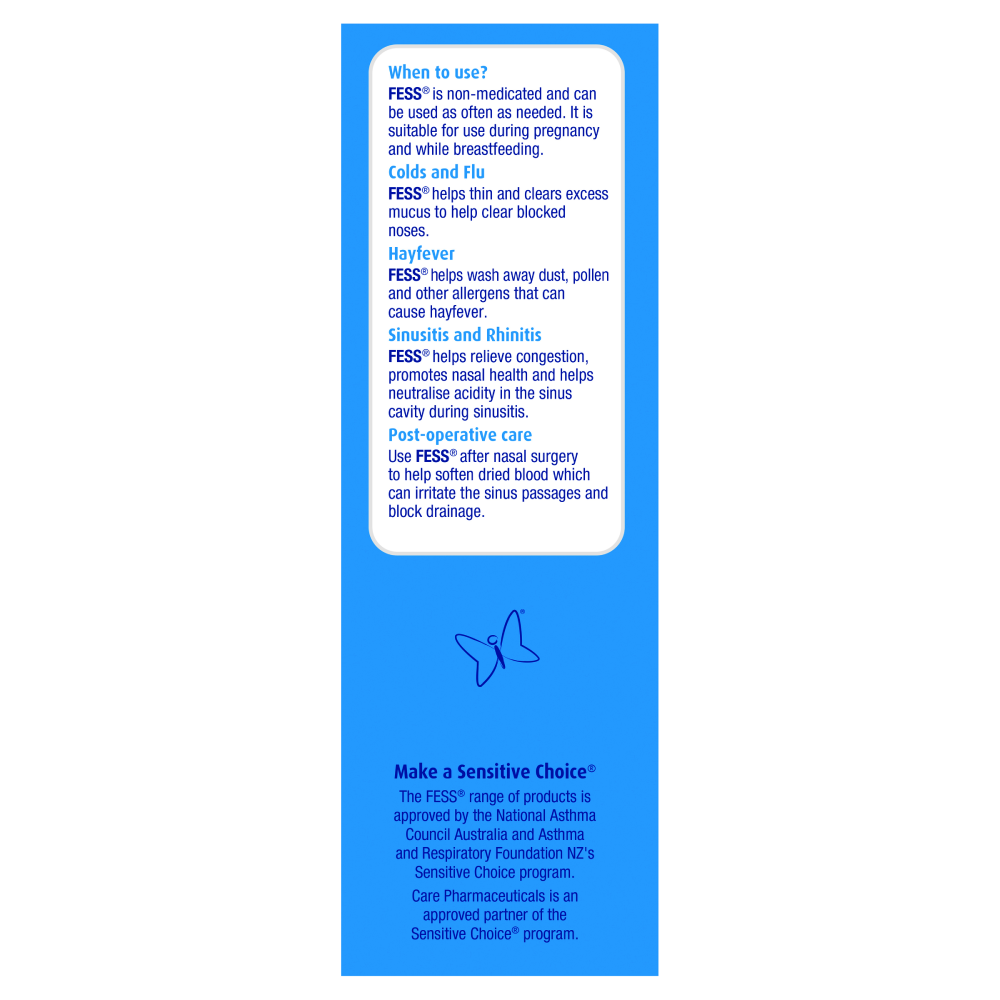 When to use?
FESS® is non-medicated and can be used as often as needed. It is suitable for use during pregnancy and while breastfeeding.

Colds and Flu
FESS® helps thin and clears excess mucus to help clear blocked noses.

Hayfever
FESS® helps wash away dust, pollen and other allergens that can cause hayfever.

Sinusitis and Rhinitis
FESS® helps relieve congestion, promotes nasal health and helps neutralise acidity in the sinus cavity during sinusitis.

Post-operative care
Use FESS® after nasal surgery to help soften dried blood which can irritate the sinus passages and block drainage.

Make a Sensitive Choice®
The FESS® range of products is approved by the National Asthma Council Australia and Asthma and Respiratory Foundation NZ's Sensitive Choice program.

Care Pharmaceuticals is an approved partner of the Sensitive Choice® program.